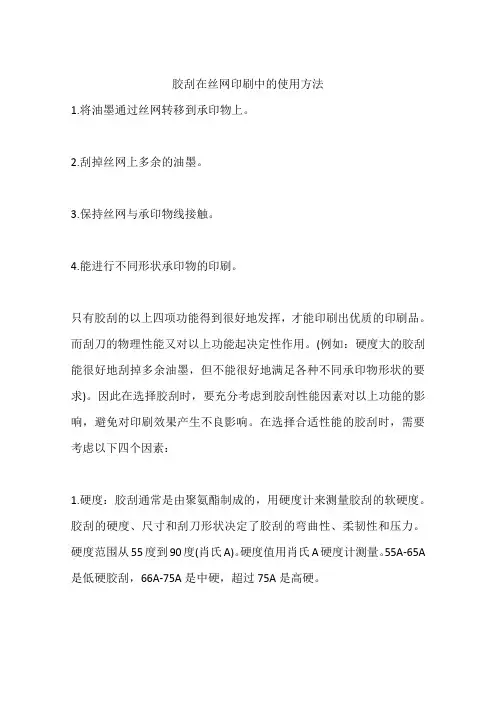 胶刮在丝网印刷中的使用方法

1.将油墨通过丝网转移到承印物上。

2.刮掉丝网上多余的油墨。

3.保持丝网与承印物线接触。

4.能进行不同形状承印物的印刷。

只有胶刮的以上四项功能得到很好地发挥，才能印刷出优质的印刷品。而刮刀的物理性能又对以上功能起决定性作用。(例如：硬度大的胶刮能很好地刮掉多余油墨，但不能很好地满足各种不同承印物形状的要求)。因此在选择胶刮时，要充分考虑到胶刮性能因素对以上功能的影响，避免对印刷效果产生不良影响。在选择合适性能的胶刮时，需要考虑以下四个因素：

1.硬度：胶刮通常是由聚氨酯制成的，用硬度计来测量胶刮的软硬度。胶刮的硬度、尺寸和刮刀形状决定了胶刮的弯曲性、柔韧性和压力。硬度范围从55度到90度(肖氏A)。硬度值用肖氏A硬度计测量。55A-65A是低硬胶刮，66A-75A是中硬，超过75A是高硬。